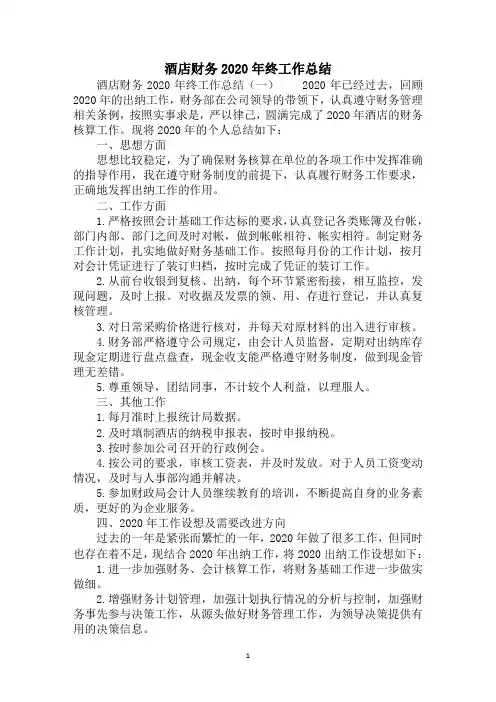 酒店财务 2020 年终工作总结

酒店财务 2020 年终工作总结（一） 2020 年已经过去，回顾 2020 年的出纳工作，财务部在公司领导的带领下，认真遵守财务管理相关条例，按照实事求是，严以律己，圆满完成了 2020 年酒店的财务核算工作。现将 2020 年的个人总结如下：

一、思想方面

思想比较稳定，为了确保财务核算在单位的各项工作中发挥准确的指导作用，我在遵守财务制度的前提下，认真履行财务工作要求，正确地发挥出纳工作的作用。

二、工作方面

1.严格按照会计基础工作达标的要求，认真登记各类账簿及台帐，部门内部、部门之间及时对帐，做到帐帐相符、帐实相符。制定财务工作计划，扎实地做好财务基础工作。按照每月份的工作计划，按月对会计凭证进行了装订归档，按时完成了凭证的装订工作。

2.从前台收银到复核、出纳，每个环节紧密衔接，相互监控，发现问题，及时上报。对收据及发票的领、用、存进行登记，并认真复核管理。

3.对日常采购价格进行核对，并每天对原材料的出入进行审核。

4.财务部严格遵守公司规定，由会计人员监督，定期对出纳库存现金定期进行盘点盘查，现金收支能严格遵守财务制度，做到现金管理无差错。

5.尊重领导，团结同事，不计较个人利益，以理服人。

三、其他工作

1.每月准时上报统计局数据。

2.及时填制酒店的纳税申报表，按时申报纳税。

3.按时参加公司召开的行政例会。

4.按公司的要求，审核工资表，并及时发放。对于人员工资变动情况，及时与人事部沟通并解决。

5.参加财政局会计人员继续教育的培训，不断提高自身的业务素质，更好的为企业服务。

四、2020 年工作设想及需要改进方向

过去的一年是紧张而繁忙的一年，2020 年做了很多工作，但同时也存在着不足，现结合 2020 年出纳工作，将 2020 出纳工作设想如下：

1.进一步加强财务、会计核算工作，将财务基础工作进一步做实做细。

2.增强财务计划管理，加强计划执行情况的分析与控制，加强财务事先参与决策工作，从源头做好财务管理工作，为领导决策提供有用的决策信息。

1